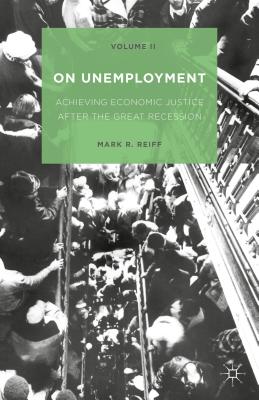 VOLUME II

ON UNEMPLOYMENT

ACHIEVING ECONOMIC JUSTICE AFTER THE GREAT RECESSION

MARK R. REIFF